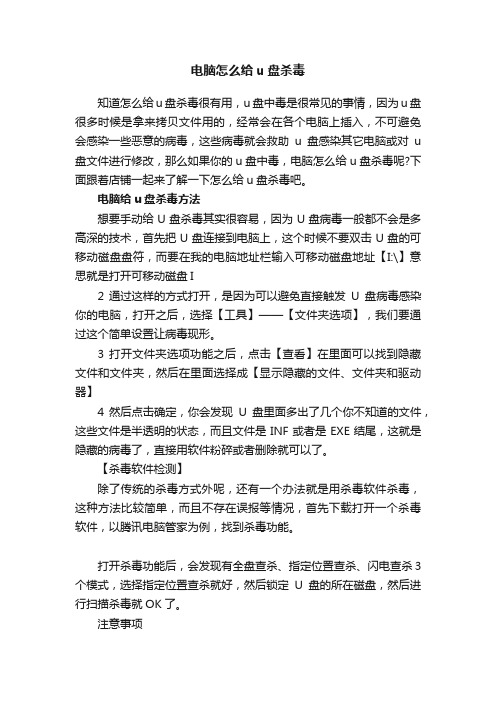 电脑怎么给 u 盘杀毒

知道怎么给 u 盘杀毒很有用，u 盘中毒是很常见的事情，因为 u 盘很多时候是拿来拷贝文件用的，经常会在各个电脑上插入，不可避免会感染一些恶意的病毒，这些病毒就会救助 u 盘感染其它电脑或对 u 盘文件进行修改，那么如果你的 u 盘中毒，电脑怎么给 u 盘杀毒呢?下面跟着店铺一起来了解一下怎么给 u 盘杀毒吧。

电脑给 u 盘杀毒方法

想要手动给 U 盘杀毒其实很容易，因为 U 盘病毒一般都不会是多高深的技术，首先把 U 盘连接到电脑上，这个时候不要双击 U 盘的可移动磁盘盘符，而要在我的电脑地址栏输入可移动磁盘地址【I:\】意思就是打开可移动磁盘 I

2 通过这样的方式打开，是因为可以避免直接触发 U 盘病毒感染你的电脑，打开之后，选择【工具】——【文件夹选项】，我们要通过这个简单设置让病毒现形。

3 打开文件夹选项功能之后，点击【查看】在里面可以找到隐藏文件和文件夹，然后在里面选择成【显示隐藏的文件、文件夹和驱动器】

4 然后点击确定，你会发现 U 盘里面多出了几个你不知道的文件，这些文件是半透明的状态，而且文件是 INF 或者是 EXE 结尾，这就是隐藏的病毒了，直接用软件粉碎或者删除就可以了。

【杀毒软件检测】

除了传统的杀毒方式外呢，还有一个办法就是用杀毒软件杀毒，这种方法比较简单，而且不存在误报等情况，首先下载打开一个杀毒软件，以腾讯电脑管家为例，找到杀毒功能。

打开杀毒功能后，会发现有全盘查杀、指定位置查杀、闪电查杀 3 个模式，选择指定位置查杀就好，然后锁定 U 盘的所在磁盘，然后进行扫描杀毒就 OK 了。

注意事项